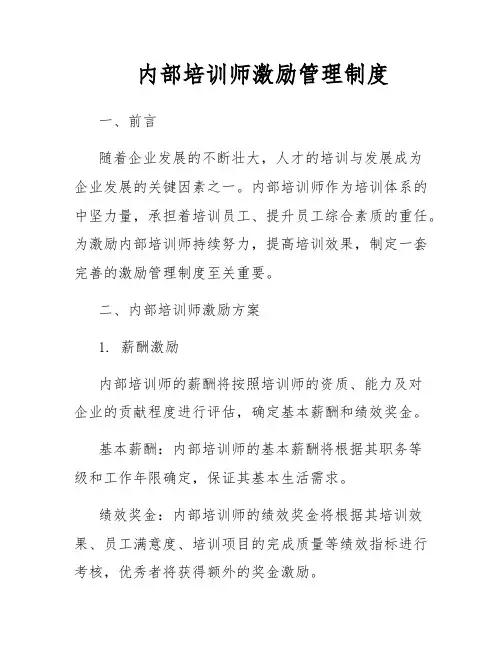 内部培训师激励管理制度

一、前言

随着企业发展的不断壮大，人才的培训与发展成为企业发展的关键因素之一。内部培训师作为培训体系的中坚力量，承担着培训员工、提升员工综合素质的重任。为激励内部培训师持续努力，提高培训效果，制定一套完善的激励管理制度至关重要。

二、内部培训师激励方案

1. 薪酬激励

内部培训师的薪酬将按照培训师的资质、能力及对企业的贡献程度进行评估，确定基本薪酬和绩效奖金。

基本薪酬：内部培训师的基本薪酬将根据其职务等级和工作年限确定，保证其基本生活需求。

绩效奖金：内部培训师的绩效奖金将根据其培训效果、员工满意度、培训项目的完成质量等绩效指标进行考核，优秀者将获得额外的奖金激励。